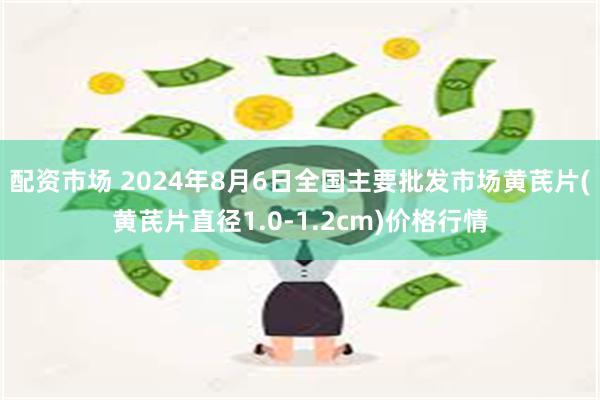 配资市场 2024年8月6日全国主要批发市场黄芪片(黄芪片直径1.0-1.2cm)价格行情